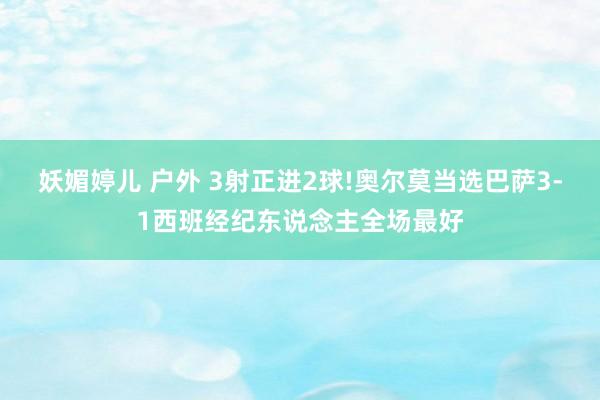 妖媚婷儿 户外 3射正进2球!奥尔莫当选巴萨3-1西班经纪东说念主全场最好